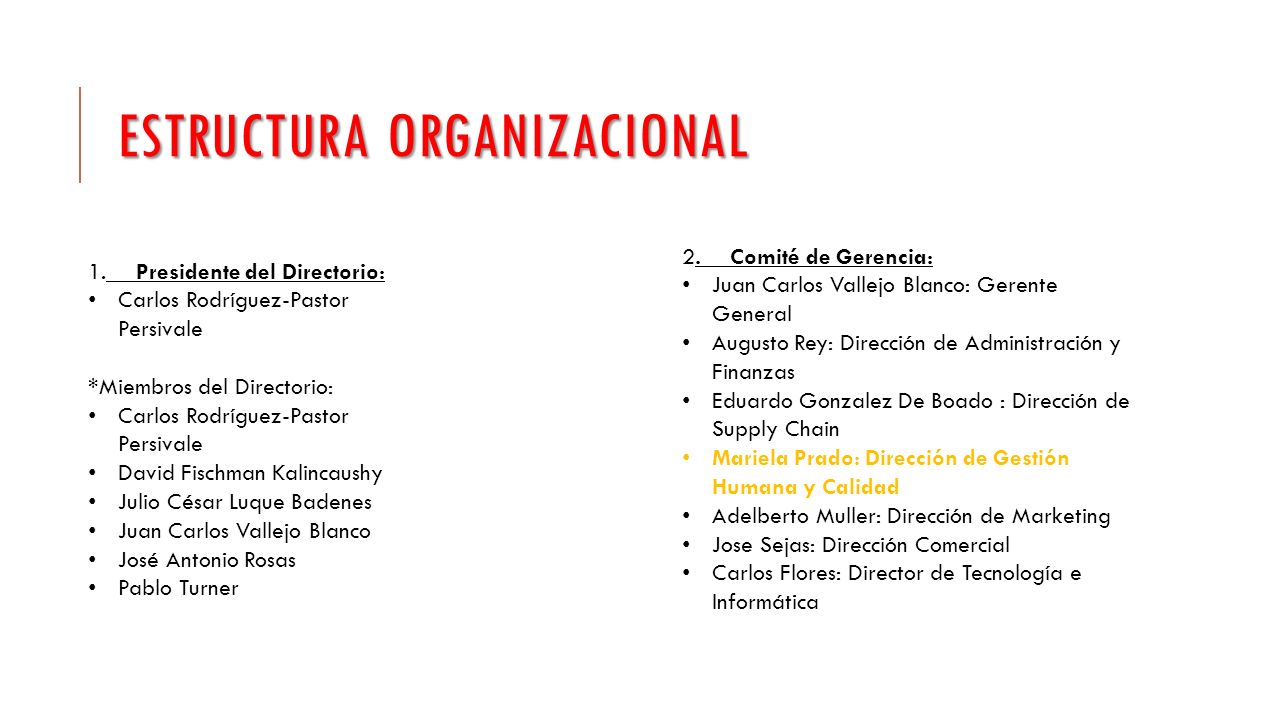 ESTRUCTURA ORGANIZACIONAL

1. Presidente del Directorio:
• Carlos Rodríguez-Pastor Persivale

*Miembros del Directorio:
• Carlos Rodríguez-Pastor Persivale
• David Fischman Kalincaushy
• Julio César Luque Badenes
• Juan Carlos Vallejo Blanco
• José Antonio Rosas
• Pablo Turner

2. Comité de Gerencia:
• Juan Carlos Vallejo Blanco: Gerente General
• Augusto Rey: Dirección de Administración y Finanzas
• Eduardo Gonzalez De Boado : Dirección de Supply Chain
• Mariela Prado: Dirección de Gestión Humana y Calidad
• Adelberto Muller: Dirección de Marketing
• Jose Sejas: Dirección Comercial
• Carlos Flores: Director de Tecnología e Informática